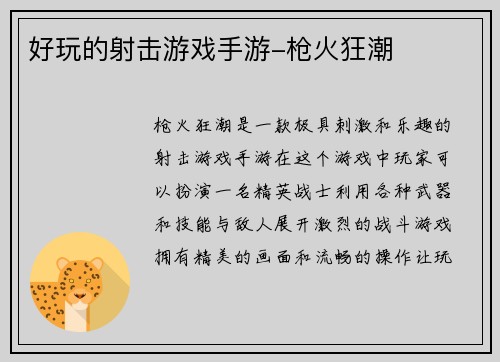 好玩的射击游戏手游–枪火狂潮

枪火狂潮是一款极具刺激和乐趣的射击游戏手游在这个游戏中玩家可以扮演一名精英战士利用各种武器和技能与敌人展开激烈的战斗游戏拥有精美的画面和流畅的操作让玩